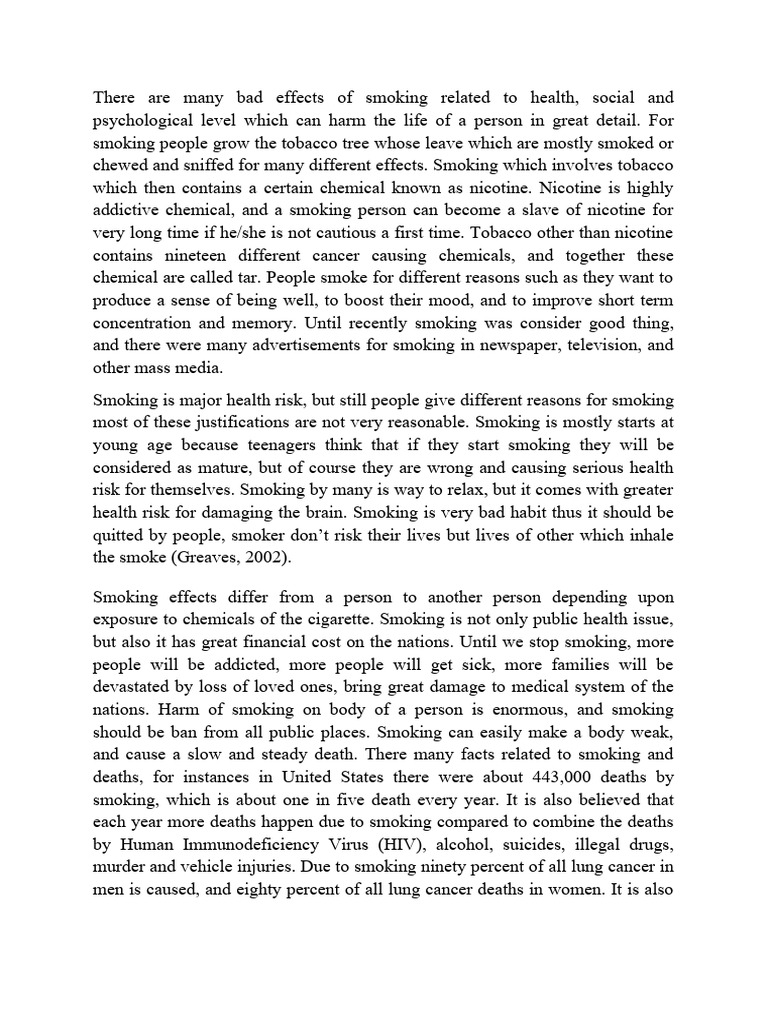 There are many bad effects of smoking related to health, social and psychological level which can harm the life of a person in great detail. For smoking people grow the tobacco tree whose leave which are mostly smoked or chewed and sniffed for many different effects. Smoking which involves tobacco which then contains a certain chemical known as nicotine. Nicotine is highly addictive chemical, and a smoking person can become a slave of nicotine for very long time if he/she is not cautious a first time. Tobacco other than nicotine contains nineteen different cancer causing chemicals, and together these chemical are called tar. People smoke for different reasons such as they want to produce a sense of being well, to boost their mood, and to improve short term concentration and memory. Until recently smoking was consider good thing, and there were many advertisements for smoking in newspaper, television, and other mass media.

Smoking is major health risk, but still people give different reasons for smoking most of these justifications are not very reasonable. Smoking is mostly starts at young age because teenagers think that if they start smoking they will be considered as mature, but of course they are wrong and causing serious health risk for themselves. Smoking by many is way to relax, but it comes with greater health risk for damaging the brain. Smoking is very bad habit thus it should be quitted by people, smoker don't risk their lives but lives of other which inhale the smoke (Greaves, 2002).

Smoking effects differ from a person to another person depending upon exposure to chemicals of the cigarette. Smoking is not only public health issue, but also it has great financial cost on the nations. Until we stop smoking, more people will be addicted, more people will get sick, more families will be devastated by loss of loved ones, bring great damage to medical system of the nations. Harm of smoking on body of a person is enormous, and smoking should be ban from all public places. Smoking can easily make a body weak, and cause a slow and steady death. There many facts related to smoking and deaths, for instances in United States there were about 443,000 deaths by smoking, which is about one in five death every year. It is also believed that each year more deaths happen due to smoking compared to combine the deaths by Human Immunodeficiency Virus (HIV), alcohol, suicides, illegal drugs, murder and vehicle injuries. Due to smoking ninety percent of all lung cancer in men is caused, and eighty percent of all lung cancer deaths in women. It is also